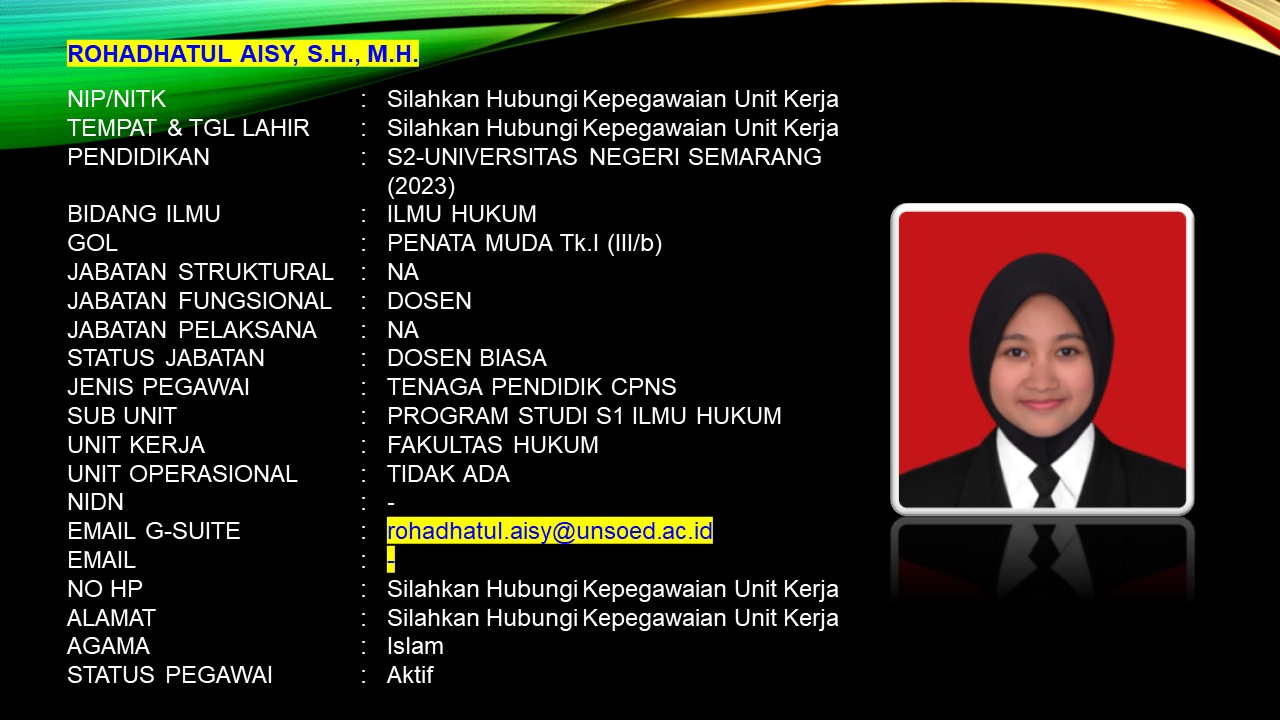 ROHADHATUL AISY, S.H., M.H.

NIP/NITK : Silahkan Hubungi Kepegawaian Unit Kerja
TEMPAT & TGL LAHIR : Silahkan Hubungi Kepegawaian Unit Kerja
PENDIDIKAN : S2-UNIVERSITAS NEGERI SEMARANG (2023)
BIDANG ILMU : ILMU HUKUM
GOL : PENATA MUDA Tk.I (III/b)
JABATAN STRUKTURAL : NA
JABATAN FUNGSIONAL : DOSEN
JABATAN PELAKSANA : NA
STATUS JABATAN : DOSEN BIASA
JENIS PEGAWAI : TENAGA PENDIDIK CPNS
SUB UNIT : PROGRAM STUDI S1 ILMU HUKUM
UNIT KERJA : FAKULTAS HUKUM
UNIT OPERASIONAL : TIDAK ADA
NIDN : -
EMAIL G-SUITE : rohadhatul.aisy@unsoed.ac.id
EMAIL : -
NO HP : Silahkan Hubungi Kepegawaian Unit Kerja
ALAMAT : Silahkan Hubungi Kepegawaian Unit Kerja
AGAMA : Islam
STATUS PEGAWAI : Aktif